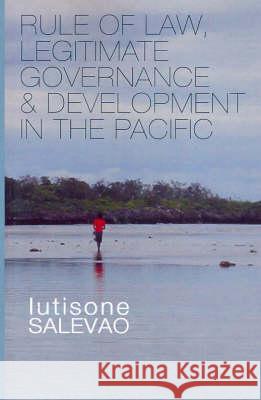 RULE OF LAW, LEGITIMATE GOVERNANCE & DEVELOPMENT IN THE PACIFIC

Iutisone SALEVAO

Kraina Książek